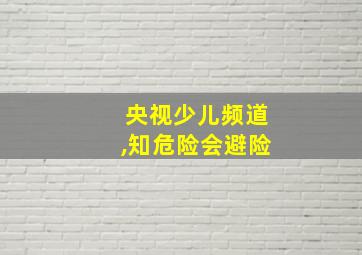 央视少儿频道
,知危险会避险